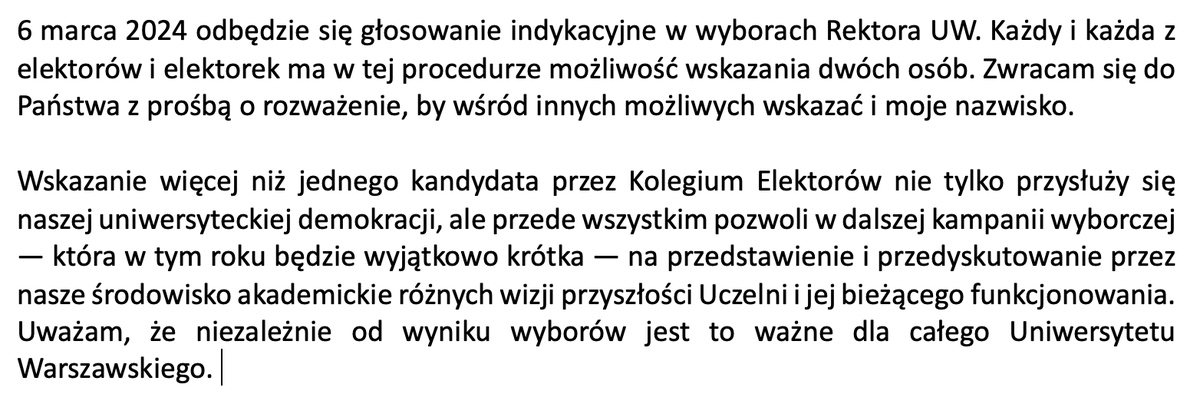 6 marca 2024 odbędzie się głosowanie indykacyjne w wyborach Rektora UW. Każdy i każda z elektorów i elektorek ma w tej procedurze możliwość wskazania dwóch osób. Zwracam się do Państwa z prośbą o rozważenie, by wśród innych możliwych wskazać i moje nazwisko.

Wskazanie więcej niż jednego kandydata przez Kolegium Elektorów nie tylko przysłuży się naszej uniwersyteckiej demokracji, ale przede wszystkim pozwoli w dalszej kampanii wyborczej — która w tym roku będzie wyjątkowo krótka — na przedstawienie i przedyskutowanie przez nasze środowisko akademickie różnych wizji przyszłości Uczelni i jej bieżącego funkcjonowania. Uważam, że niezależnie od wyniku wyborów jest to ważne dla całego Uniwersytetu Warszawskiego.